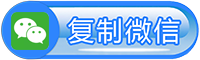 复制微信